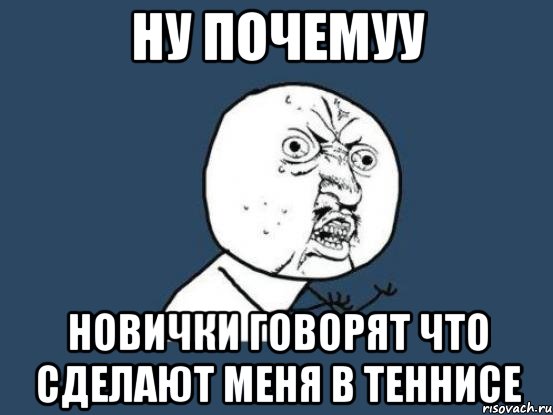 НУ ПОЧЕМУУ

НОВИЧКИ ГОВОРЯТ ЧТО СДЕЛАЮТ МЕНЯ В ТЕННИСЕ

risovach.ru